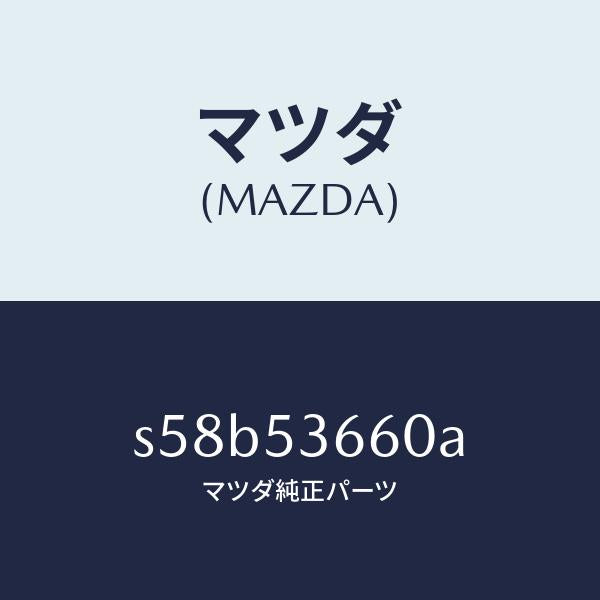 マツダ
(MAZDA)

s58b53660a
マツダ純正パーツ